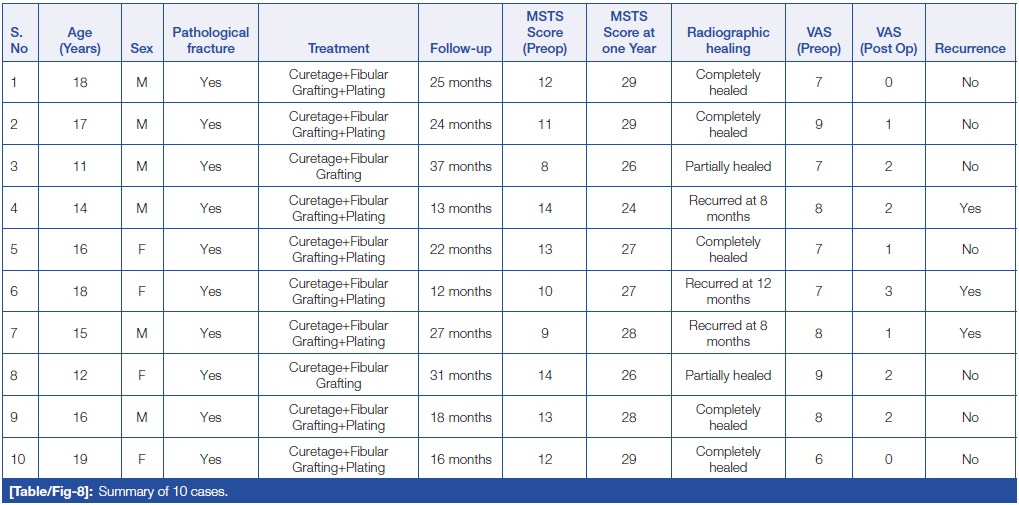 | S. No | Age (Years) | Sex | Pathological fracture | Treatment | Follow-up | MSTS Score (Preop) | MSTS Score at one Year | Radiographic healing | VAS (Preop) | VAS (Post Op) | Recurrence |
|---|---|---|---|---|---|---|---|---|---|---|---|
| 1 | 18 | M | Yes | Curetage+Fibular Grafting+Plating | 25 months | 12 | 29 | Completely healed | 7 | 0 | No |
| 2 | 17 | M | Yes | Curetage+Fibular Grafting+Plating | 24 months | 11 | 29 | Completely healed | 9 | 1 | No |
| 3 | 11 | M | Yes | Curetage+Fibular Grafting | 37 months | 8 | 26 | Partially healed | 7 | 2 | No |
| 4 | 14 | M | Yes | Curetage+Fibular Grafting+Plating | 13 months | 14 | 24 | Recurred at 8 months | 8 | 2 | Yes |
| 5 | 16 | F | Yes | Curetage+Fibular Grafting+Plating | 22 months | 13 | 27 | Completely healed | 7 | 1 | No |
| 6 | 18 | F | Yes | Curetage+Fibular Grafting+Plating | 12 months | 10 | 27 | Recurred at 12 months | 7 | 3 | Yes |
| 7 | 15 | M | Yes | Curetage+Fibular Grafting+Plating | 27 months | 9 | 28 | Recurred at 8 months | 8 | 1 | Yes |
| 8 | 12 | F | Yes | Curetage+Fibular Grafting | 31 months | 14 | 26 | Partially healed | 9 | 2 | No |
| 9 | 16 | M | Yes | Curetage+Fibular Grafting+Plating | 18 months | 13 | 28 | Completely healed | 8 | 2 | No |
| 10 | 19 | F | Yes | Curetage+Fibular Grafting+Plating | 16 months | 12 | 29 | Completely healed | 6 | 0 | No |

[Table/Fig-8]: Summary of 10 cases.